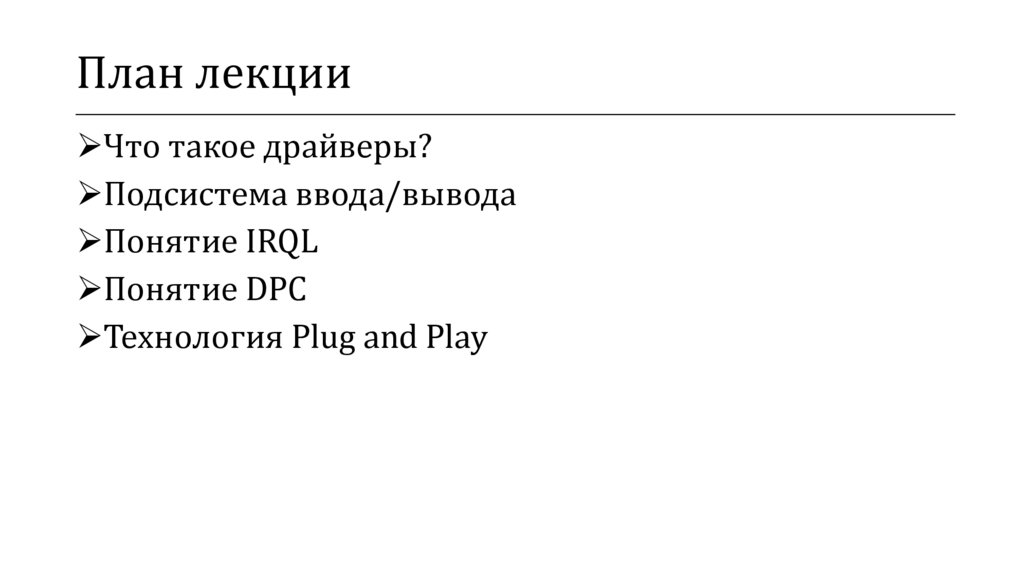 План лекции

➢Что такое драйверы?
➢Подсистема ввода/вывода
➢Понятие IRQL
➢Понятие DPC
➢Технология Plug and Play